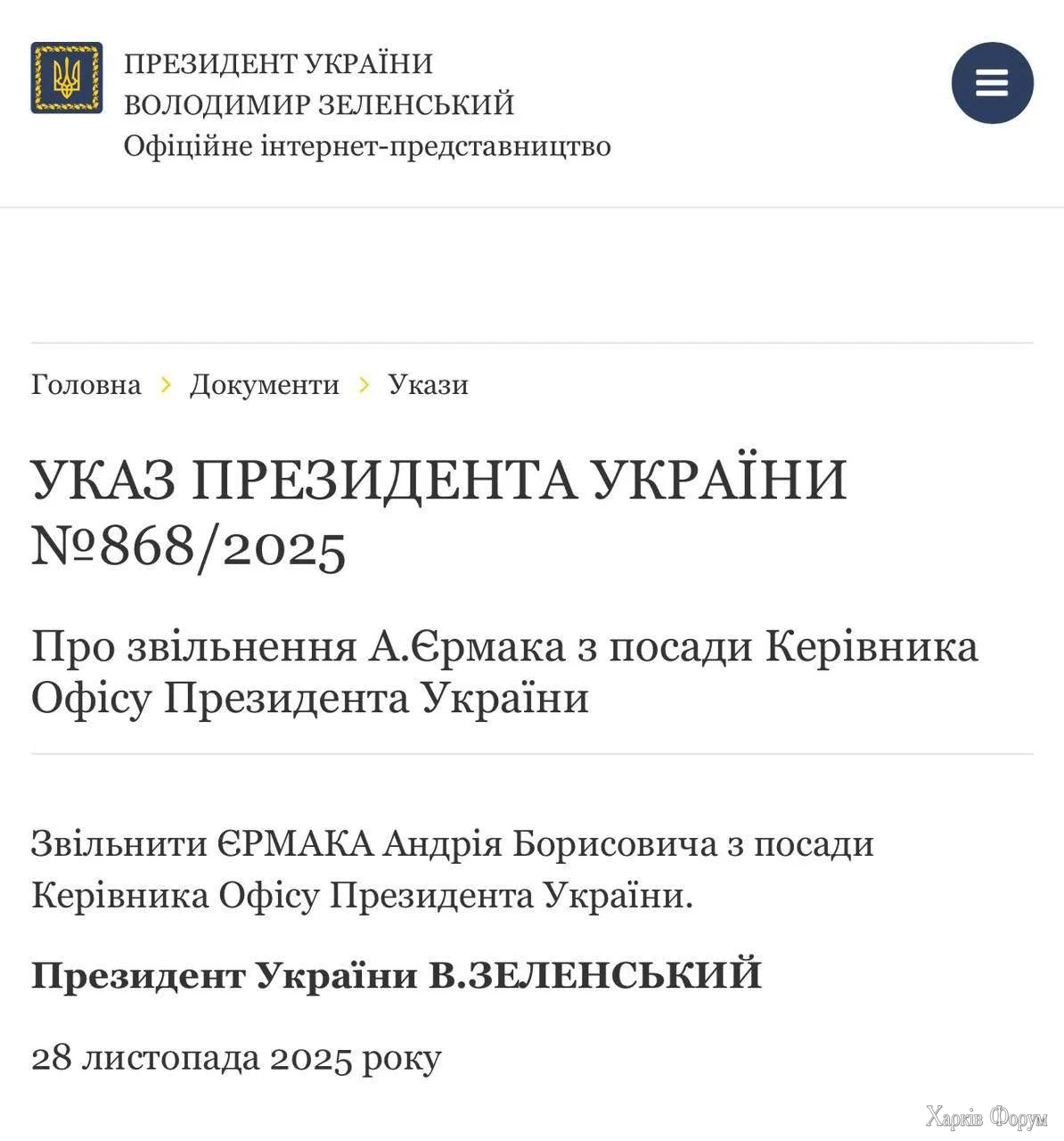 ПРЕЗИДЕНТ УКРАЇНИ
ВОЛОДИМИР ЗЕЛЕНСЬКИЙ
Офіційне інтернет-представництво

Головна › Документи › Укази

УКАЗ ПРЕЗИДЕНТА УКРАЇНИ №868/2025

Про звільнення А.Єрмака з посади Керівника Офісу Президента України

Звільнити ЄРМАКА Андрія Борисовича з посади Керівника Офісу Президента України.

Президент України В.ЗЕЛЕНСЬКИЙ

28 листопада 2025 року

Харків Форум